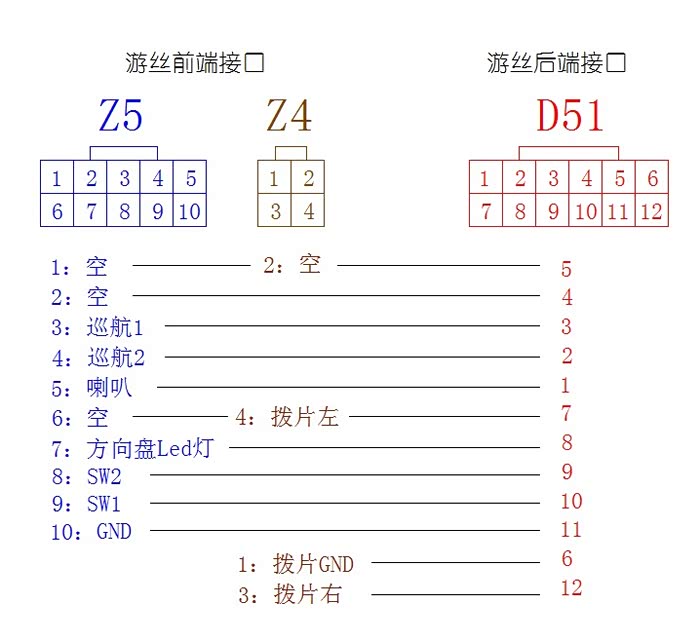 游丝前端接口

游丝后端接口

Z5

| 1 | 2 | 3 | 4 | 5 |
|---|---|---|---|---|
| 6 | 7 | 8 | 9 | 10 |

Z4

| 1 | 2 |
|---|---|
| 3 | 4 |

D51

| 1 | 2 | 3 | 4 | 5 | 6 |
|---|---|---|---|---|---|
| 7 | 8 | 9 | 10 | 11 | 12 |

1：空 2：空 5
2：空 4
3：巡航1 3
4：巡航2 2
5：喇叭 1
6：空 4：拨片左 7
7：方向盘Led灯 8
8：SW2 9
9：SW1 10
10：GND 11
1：拨片GND 6
3：拨片右 12